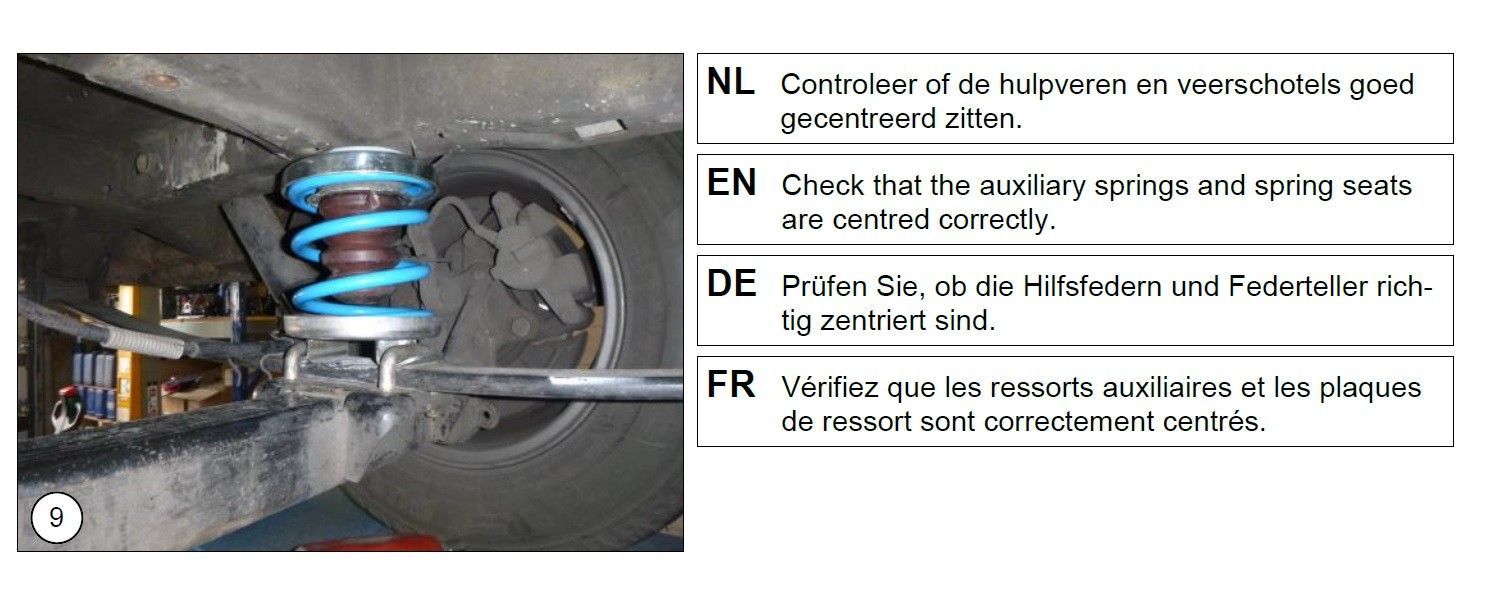 9

NL Controleer of de hulpveren en veerschotels goed gecentreerd zitten.

EN Check that the auxiliary springs and spring seats are centred correctly.

DE Prüfen Sie, ob die Hilfsfedern und Federteller richtig zentriert sind.

FR Vérifiez que les ressorts auxiliaires et les plaques de ressort sont correctement centrés.